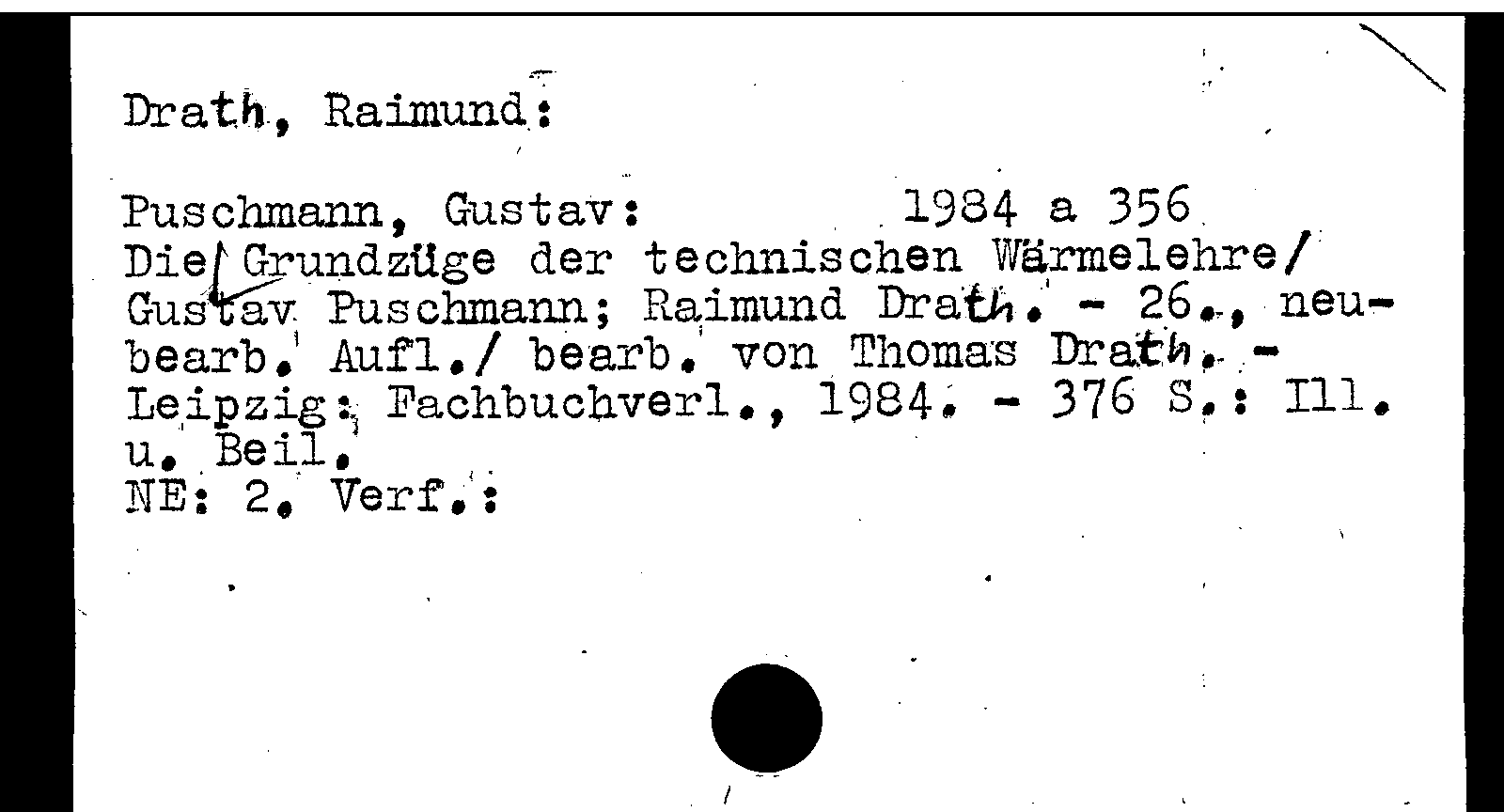 Drath, Raimund:

Puschmann, Gustav: 1984 a 356
Die Grundzüge der technischen Wärmelehre/ Gustav Puschmann; Raimund Drath. - 26., neubearb. Aufl./ bearb. von Thomas Drath. - Leipzig: Fachbuchverl., 1984. - 376 S.: Ill. u. Beil.
NE: 2. Verf.: